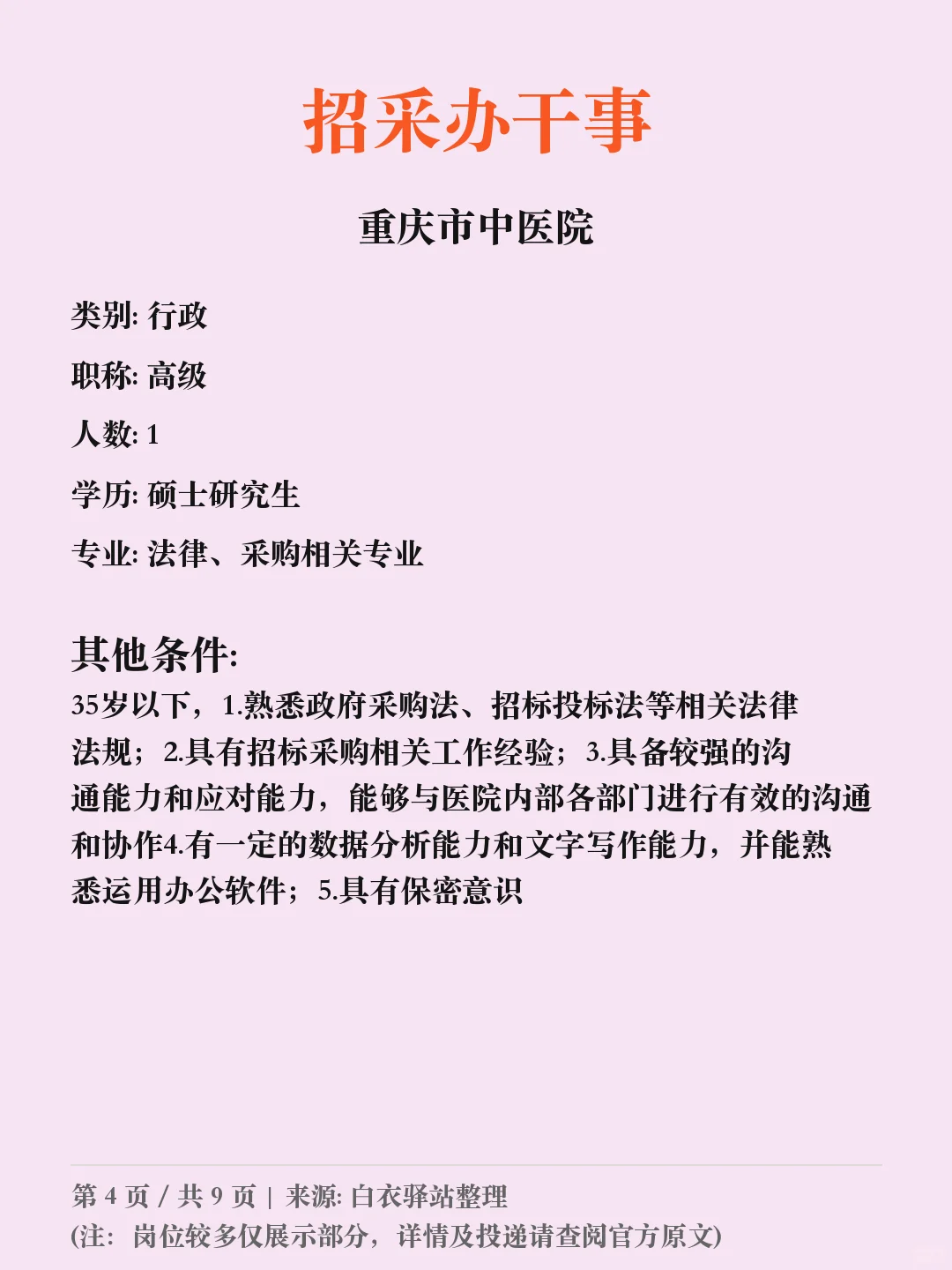 招采办干事

重庆市中医院

类别: 行政

职称: 高级

人数: 1

学历: 硕士研究生

专业: 法律、采购相关专业

其他条件:
35岁以下，1.熟悉政府采购法、招标投标法等相关法律法规；2.具有招标采购相关工作经验；3.具备较强的沟通能力和应对能力，能够与医院内部各部门进行有效的沟通和协作4.有一定的数据分析能力和文字写作能力，并能熟悉运用办公软件；5.具有保密意识

第 4 页 / 共 9 页 | 来源: 白衣驿站整理
(注: 岗位较多仅展示部分，详情及投递请查阅官方原文)